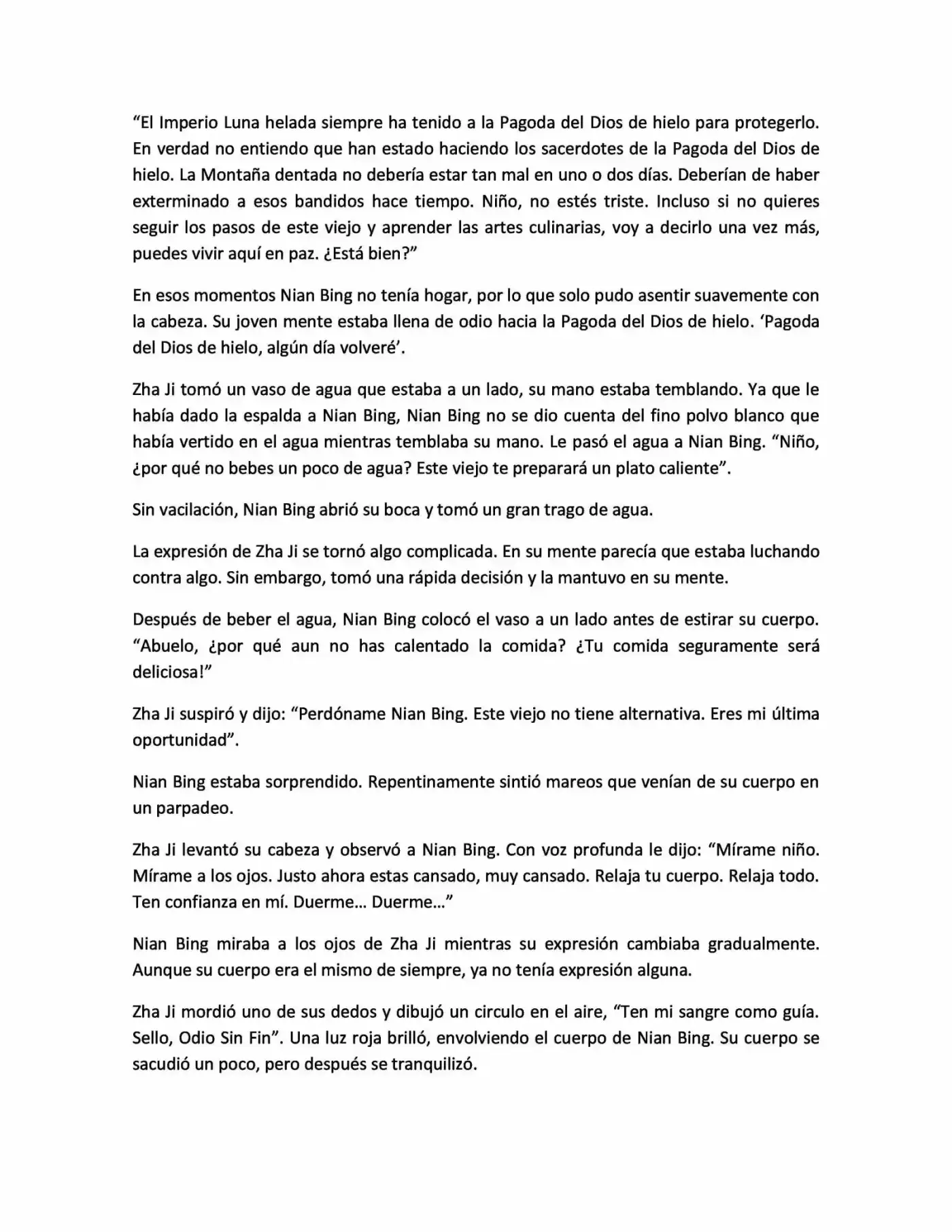 “El Imperio Luna helada siempre ha tenido a la Pagoda del Dios de hielo para protegerlo. En verdad no entiendo que han estado haciendo los sacerdotes de la Pagoda del Dios de hielo. La Montaña dentada no debería estar tan mal en uno o dos días. Deberían de haber exterminado a esos bandidos hace tiempo. Niño, no estés triste. Incluso si no quieres seguir los pasos de este viejo y aprender las artes culinarias, voy a decirlo una vez más, puedes vivir aquí en paz. ¿Está bien?”

En esos momentos Nian Bing no tenía hogar, por lo que solo pudo asentir suavemente con la cabeza. Su joven mente estaba llena de odio hacia la Pagoda del Dios de hielo. ‘Pagoda del Dios de hielo, algún día volveré’.

Zha Ji tomó un vaso de agua que estaba a un lado, su mano estaba temblando. Ya que le había dado la espalda a Nian Bing, Nian Bing no se dio cuenta del fino polvo blanco que había vertido en el agua mientras temblaba su mano. Le pasó el agua a Nian Bing. “Niño, ¿por qué no bebes un poco de agua? Este viejo te preparará un plato caliente”.

Sin vacilación, Nian Bing abrió su boca y tomó un gran trago de agua.

La expresión de Zha Ji se tornó algo complicada. En su mente parecía que estaba luchando contra algo. Sin embargo, tomó una rápida decisión y la mantuvo en su mente.

Después de beber el agua, Nian Bing colocó el vaso a un lado antes de estirar su cuerpo. “Abuelo, ¿por qué aun no has calentado la comida? ¿Tu comida seguramente será deliciosa!”

Zha Ji suspiró y dijo: “Perdóname Nian Bing. Este viejo no tiene alternativa. Eres mi última oportunidad”.

Nian Bing estaba sorprendido. Repentinamente sintió mareos que venían de su cuerpo en un parpadeo.

Zha Ji levantó su cabeza y observó a Nian Bing. Con voz profunda le dijo: “Mírame niño. Mírame a los ojos. Justo ahora estas cansado, muy cansado. Relaja tu cuerpo. Relaja todo. Ten confianza en mí. Duerme… Duerme…”

Nian Bing miraba a los ojos de Zha Ji mientras su expresión cambiaba gradualmente. Aunque su cuerpo era el mismo de siempre, ya no tenía expresión alguna.

Zha Ji mordió uno de sus dedos y dibujó un circulo en el aire, “Ten mi sangre como guía. Sello, Odio Sin Fin”. Una luz roja brilló, envolviendo el cuerpo de Nian Bing. Su cuerpo se sacudió un poco, pero después se tranquilizó.